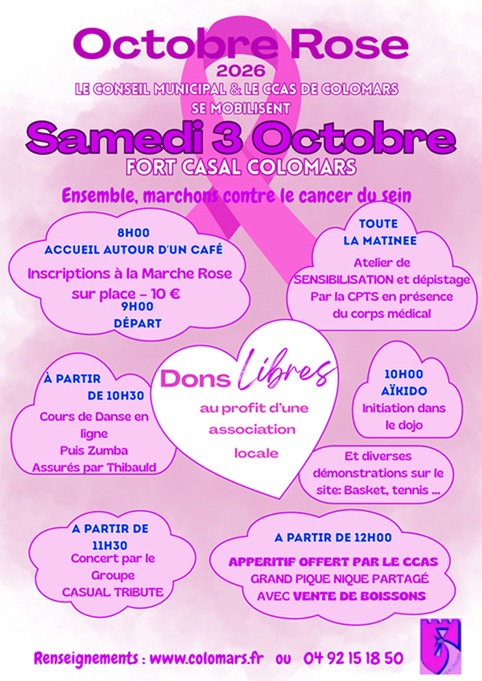 Octobre Rose
2026
LE CONSEIL MUNICIPAL & LE CCAS DE COLOMARS
SE MOBILISENT

Samedi 3 Octobre
FORT CASAL COLOMARS

Ensemble, marchons contre le cancer du sein

8H00
ACCUEIL AUTOUR D'UN CAFÉ
Inscriptions à la Marche Rose sur place - 10 €
9H00
DÉPART

TOUTE LA MATINEE
Atelier de SENSIBILISATION et dépistage Par la CPTS en présence du corps médical

À PARTIR DE 10H30
Cours de Danse en ligne
Puis Zumba
Assurés par Thibauld

Dons Libres
au profit d'une association locale

10H00
AÏKIDO
Initiation dans le dojo

Et diverses démonstrations sur le site: Basket, tennis ...

A PARTIR DE 11H30
Concert par le Groupe CASUAL TRIBUTE

A PARTIR DE 12H00
APPERITIF OFFERT PAR LE CCAS
GRAND PIQUE NIQUE PARTAGÉ
AVEC VENTE DE BOISSONS

Renseignements : www.colomars.fr ou 04 92 15 18 50